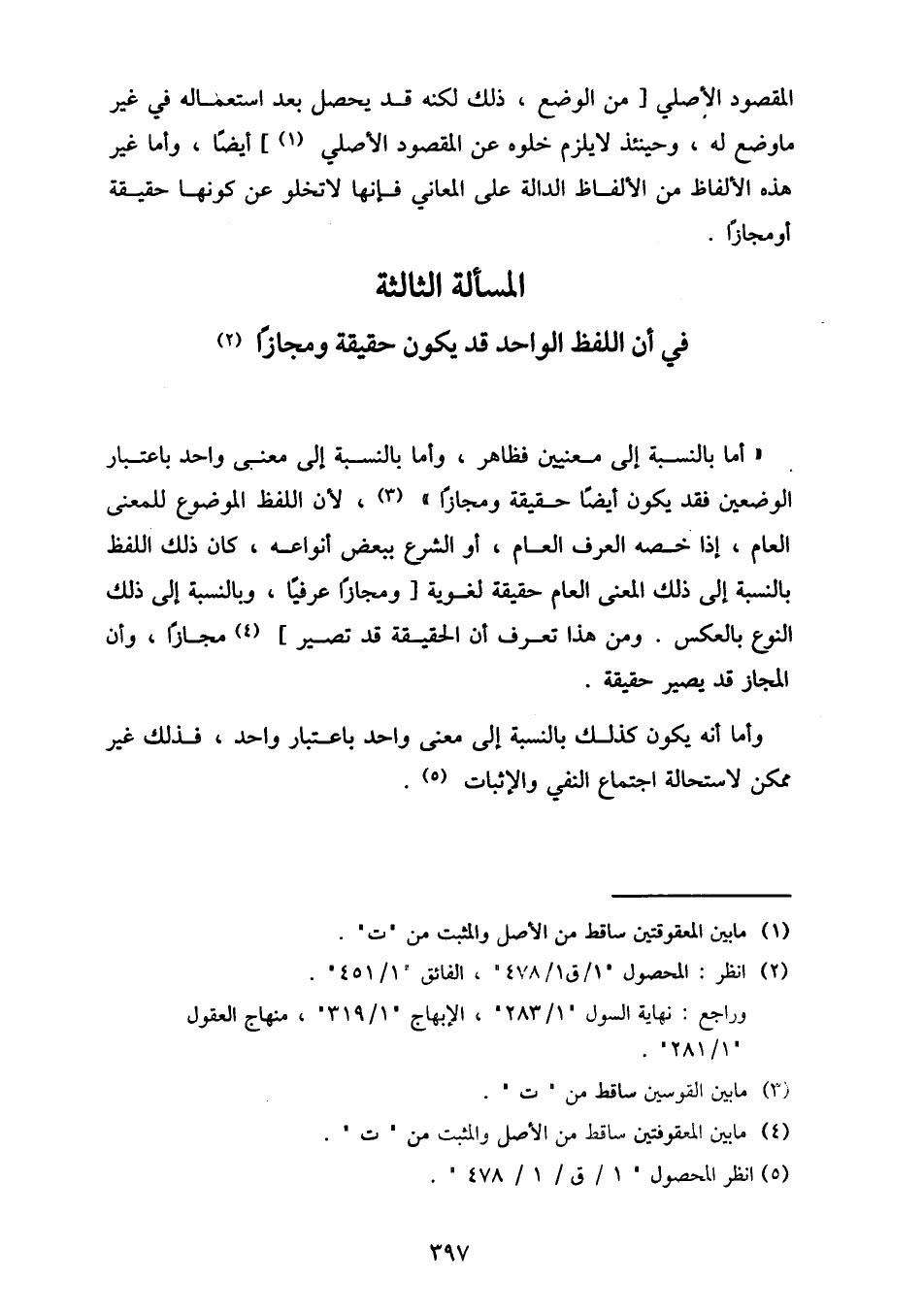 المقصود الأصلي [ من الوضع ، ذلك لكنه قد يحصل بعد استعماله في غير ماوضع له ، وحينئذ لايلزم خلوه عن المقصود الأصلي (١) ] أيضًا ، وأما غير هذه الألفاظ من الألفاظ الدالة على المعاني فإنها لاتخلو عن كونها حقيقة أومجازًا .

المسألة الثالثة

في أن اللفظ الواحد قد يكون حقيقة ومجازًا (٢)

« أما بالنسبة إلى معنيين فظاهر ، وأما بالنسبة إلى معنى واحد باعتبار الوضعين فقد يكون أيضًا حقيقة ومجازًا » (٣) ، لأن اللفظ الموضوع للمعنى العام ، إذا خصه العرف العام ، أو الشرع ببعض أنواعه ، كان ذلك اللفظ بالنسبة إلى ذلك المعنى العام حقيقة لغوية [ ومجازًا عرفيًا ، وبالنسبة إلى ذلك النوع بالعكس . ومن هذا تعرف أن الحقيقة قد تصير ] (٤) مجازًا ، وأن المجاز قد يصير حقيقة .

وأما أنه يكون كذلك بالنسبة إلى معنى واحد باعتبار واحد ، فذلك غير ممكن لاستحالة اجتماع النفي والإثبات (٥) .

(١) مابين المعقوفتين ساقط من الأصل والمثبت من "ت" .
(٢) انظر : المحصول "١/ق١/٤٧٨" ، الفائق "١/٤٥١" .
وراجع : نهاية السول "١/٢٨٣" ، الإبهاج "١/٣١٩" ، منهاج العقول "١/٢٨١" .
(٣) مابين القوسين ساقط من " ت " .
(٤) مابين المعقوفتين ساقط من الأصل والمثبت من " ت " .
(٥) انظر المحصول " ١ / ق / ١ / ٤٧٨ " .

٣٩٧